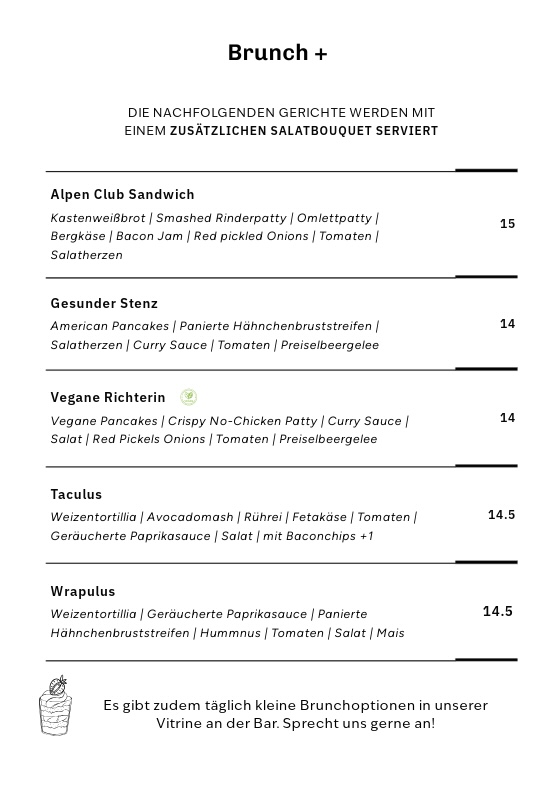 Brunch +

DIE NACHFOLGENDEN GERICHTE WERDEN MIT EINEM ZUSÄTZLICHEN SALATBOUQUET SERVIERT

Alpen Club Sandwich

Kastenweißbrot | Smashed Rinderpatty | Omlettpatty | Bergkäse | Bacon Jam | Red pickled Onions | Tomaten | Salatherzen

15

Gesunder Stenz

American Pancakes | Panierte Hähnchenbruststreifen | Salatherzen | Curry Sauce | Tomaten | Preiselbeergelee

14

Vegane Richterin

Vegane Pancakes | Crispy No-Chicken Patty | Curry Sauce | Salat | Red Pickels Onions | Tomaten | Preiselbeergelee

14

Taculus

Weizentortillia | Avocadomash | Rührei | Fetakäse | Tomaten | Geräucherte Paprikasauce | Salat | mit Baconchips +1

14.5

Wrapulus

Weizentortillia | Geräucherte Paprikasauce | Panierte Hähnchenbruststreifen | Hummnus | Tomaten | Salat | Mais

14.5

Es gibt zudem täglich kleine Brunchoptionen in unserer Vitrine an der Bar. Sprecht uns gerne an!